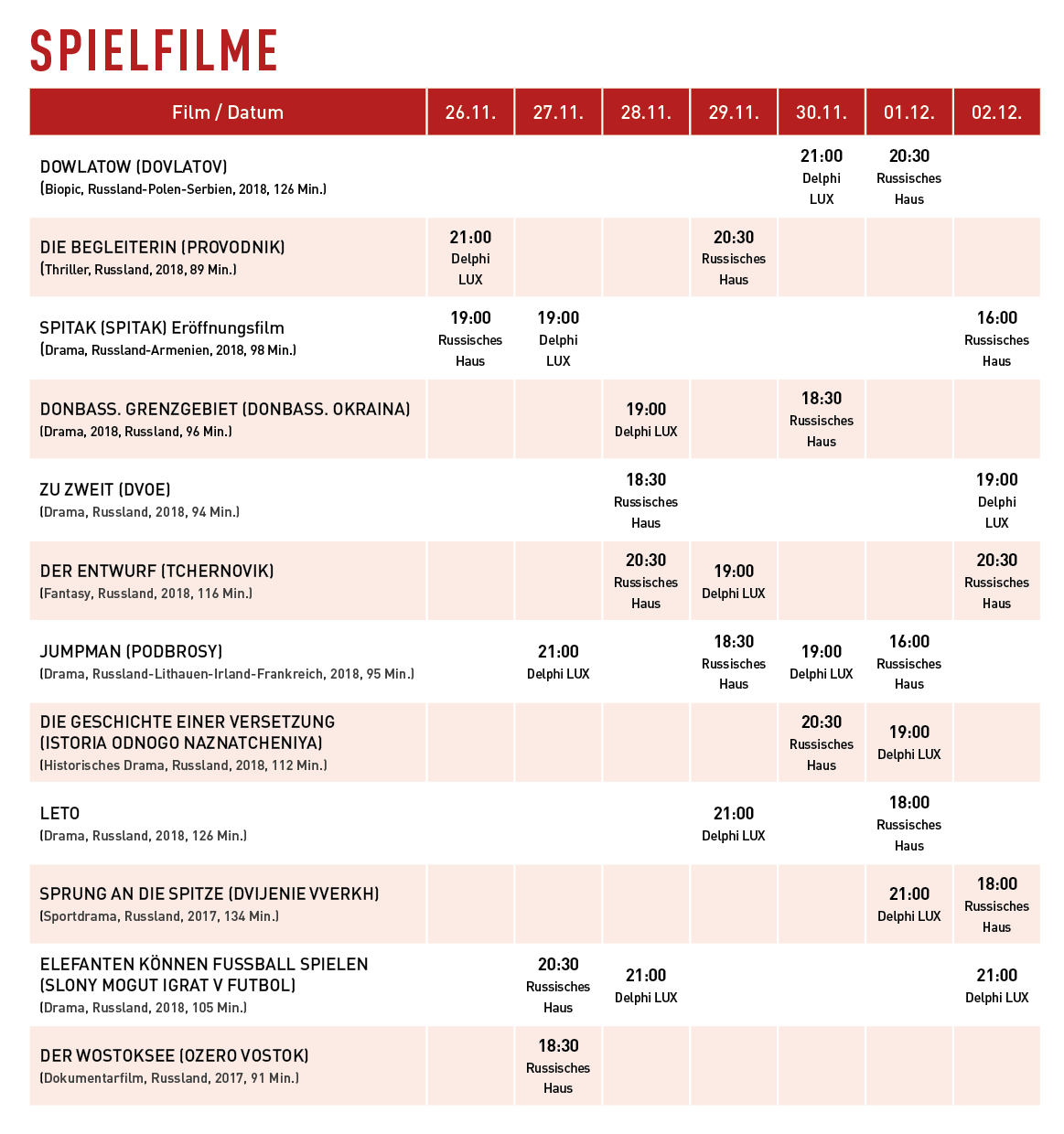 SPIELFILME

| Film / Datum | 26.11. | 27.11. | 28.11. | 29.11. | 30.11. | 01.12. | 02.12. |
|---|---|---|---|---|---|---|---|
| DOWLATOW (DOVLATOV) (Biopic, Russland-Polen-Serbien, 2018, 126 Min.) | | | | | 21:00 Delphi LUX | 20:30 Russisches Haus | |
| DIE BEGLEITERIN (PROVODNIK) (Thriller, Russland, 2018, 89 Min.) | 21:00 Delphi LUX | | | 20:30 Russisches Haus | | | |
| SPITAK (SPITAK) Eröffnungsfilm (Drama, Russland-Armenien, 2018, 98 Min.) | 19:00 Russisches Haus | 19:00 Delphi LUX | | | | | 16:00 Russisches Haus |
| DONBASS. GRENZGEBIET (DONBASS. OKRAINA) (Drama, 2018, Russland, 96 Min.) | | | 19:00 Delphi LUX | | 18:30 Russisches Haus | | |
| ZU ZWEIT (DVOE) (Drama, Russland, 2018, 94 Min.) | | | 18:30 Russisches Haus | | | | 19:00 Delphi LUX |
| DER ENTWURF (TCHERNOVIK) (Fantasy, Russland, 2018, 116 Min.) | | | 20:30 Russisches Haus | 19:00 Delphi LUX | | | 20:30 Russisches Haus |
| JUMPMAN (PODBROSY) (Drama, Russland-Lithauen-Irland-Frankreich, 2018, 95 Min.) | | 21:00 Delphi LUX | | 18:30 Russisches Haus | 19:00 Delphi LUX | 16:00 Russisches Haus | |
| DIE GESCHICHTE EINER VERSETZUNG (ISTORIA ODNOGO NAZNATCHENIYA) (Historisches Drama, Russland, 2018, 112 Min.) | | | | | 20:30 Russisches Haus | 19:00 Delphi LUX | |
| LETO (Drama, Russland, 2018, 126 Min.) | | | | 21:00 Delphi LUX | | 18:00 Russisches Haus | |
| SPRUNG AN DIE SPITZE (DVIJENIE VVERKH) (Sportdrama, Russland, 2017, 134 Min.) | | | | | | 21:00 Delphi LUX | 18:00 Russisches Haus |
| ELEFANTEN KÖNNEN FUSSBALL SPIELEN (SLONY MOGUT IGRAT V FUTBOL) (Drama, Russland, 2018, 105 Min.) | | 20:30 Russisches Haus | 21:00 Delphi LUX | | | | 21:00 Delphi LUX |
| DER WOSTOKSEE (OZERO VOSTOK) (Dokumentarfilm, Russland, 2017, 91 Min.) | | 18:30 Russisches Haus | | | | | |